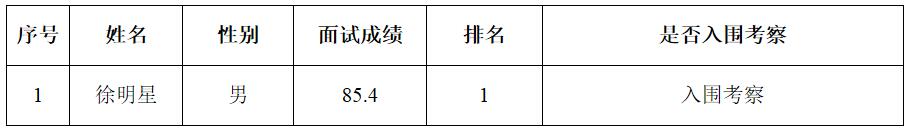 | 序号 | 姓名 | 性别 | 面试成绩 | 排名 | 是否入围考察 |
|---|---|---|---|---|---|
| 1 | 徐明星 | 男 | 85.4 | 1 | 入围考察 |